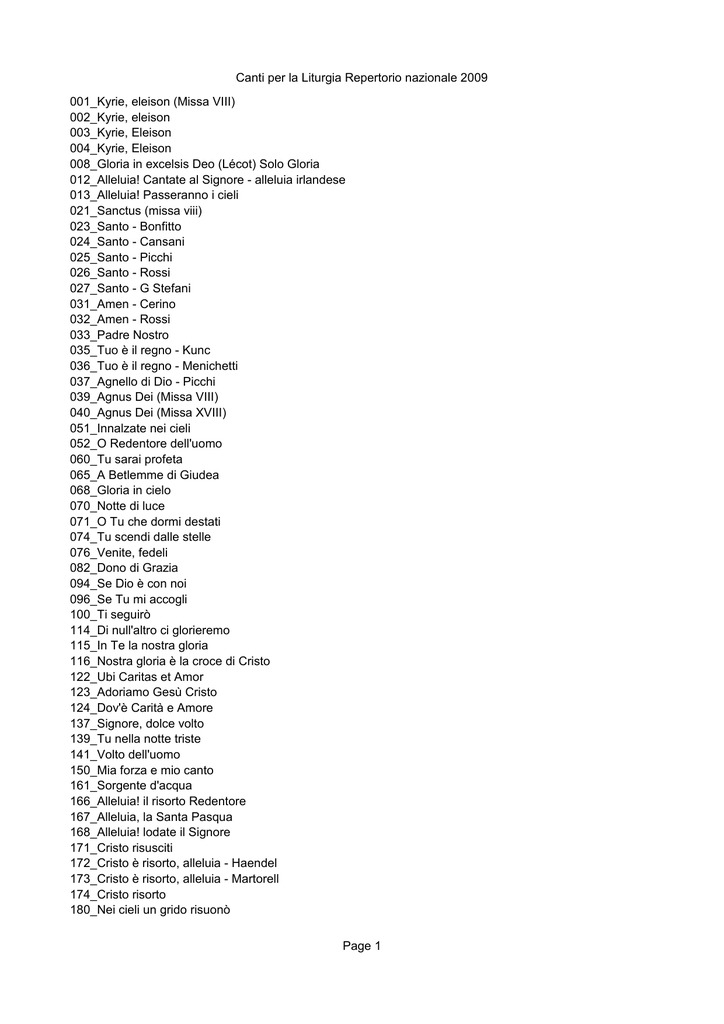 Canti per la Liturgia Repertorio nazionale 2009

001_Kyrie, eleison (Missa VIII)
002_Kyrie, eleison
003_Kyrie, Eleison
004_Kyrie, Eleison
008_Gloria in excelsis Deo (Lécot) Solo Gloria
012_Alleluia! Cantate al Signore - alleluia irlandese
013_Alleluia! Passeranno i cieli
021_Sanctus (missa viii)
023_Santo - Bonfitto
024_Santo - Cansani
025_Santo - Picchi
026_Santo - Rossi
027_Santo - G Stefani
031_Amen - Cerino
032_Amen - Rossi
033_Padre Nostro
035_Tuo è il regno - Kunc
036_Tuo è il regno - Menichetti
037_Agnello di Dio - Picchi
039_Agnus Dei (Missa VIII)
040_Agnus Dei (Missa XVIII)
051_Innalzate nei cieli
052_O Redentore dell'uomo
060_Tu sarai profeta
065_A Betlemme di Giudea
068_Gloria in cielo
070_Notte di luce
071_O Tu che dormi destati
074_Tu scendi dalle stelle
076_Venite, fedeli
082_Dono di Grazia
094_Se Dio è con noi
096_Se Tu mi accogli
100_Ti seguirò
114_Di null'altro ci glorieremo
115_In Te la nostra gloria
116_Nostra gloria è la croce di Cristo
122_Ubi Caritas et Amor
123_Adoriamo Gesù Cristo
124_Dov'è Carità e Amore
137_Signore, dolce volto
139_Tu nella notte triste
141_Volto dell'uomo
150_Mia forza e mio canto
161_Sorgente d'acqua
166_Alleluia! il risorto Redentore
167_Alleluia, la Santa Pasqua
168_Alleluia! lodate il Signore
171_Cristo risusciti
172_Cristo è risorto, alleluia - Haendel
173_Cristo è risorto, alleluia - Martorell
174_Cristo risorto
180_Nei cieli un grido risuonò

Page 1